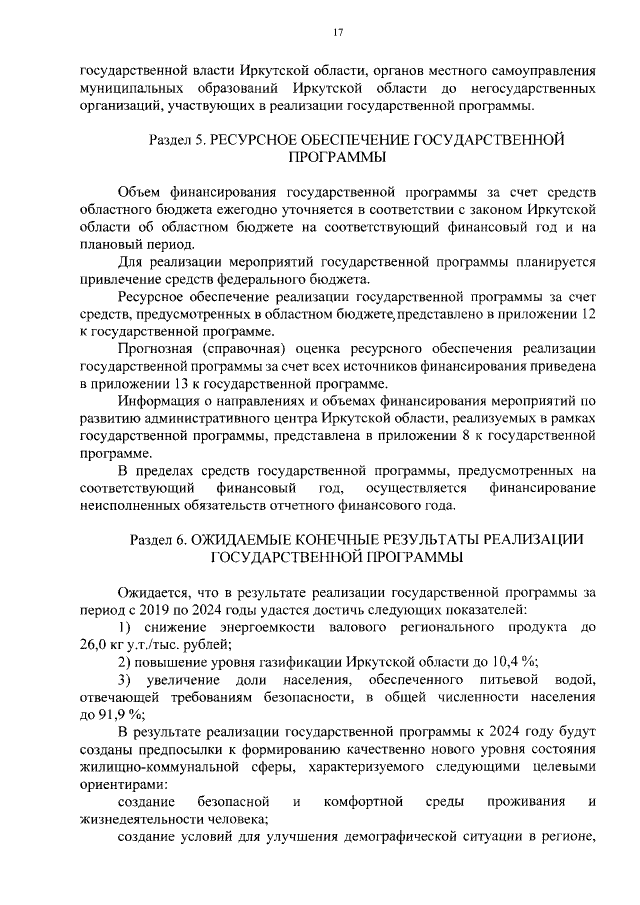 17

государственной власти Иркутской области, органов местного самоуправления муниципальных образований Иркутской области до негосударственных организаций, участвующих в реализации государственной программы.

Раздел 5. РЕСУРСНОЕ ОБЕСПЕЧЕНИЕ ГОСУДАРСТВЕННОЙ ПРОГРАММЫ

Объем финансирования государственной программы за счет средств областного бюджета ежегодно уточняется в соответствии с законом Иркутской области об областном бюджете на соответствующий финансовый год и на плановый период.

Для реализации мероприятий государственной программы планируется привлечение средств федерального бюджета.

Ресурсное обеспечение реализации государственной программы за счет средств, предусмотренных в областном бюджете, представлено в приложении 12 к государственной программе.

Прогнозная (справочная) оценка ресурсного обеспечения реализации государственной программы за счет всех источников финансирования приведена в приложении 13 к государственной программе.

Информация о направлениях и объемах финансирования мероприятий по развитию административного центра Иркутской области, реализуемых в рамках государственной программы, представлена в приложении 8 к государственной программе.

В пределах средств государственной программы, предусмотренных на соответствующий финансовый год, осуществляется финансирование неисполненных обязательств отчетного финансового года.

Раздел 6. ОЖИДАЕМЫЕ КОНЕЧНЫЕ РЕЗУЛЬТАТЫ РЕАЛИЗАЦИИ ГОСУДАРСТВЕННОЙ ПРОГРАММЫ

Ожидается, что в результате реализации государственной программы за период с 2019 по 2024 годы удастся достичь следующих показателей:

1) снижение энергоемкости валового регионального продукта до 26,0 кг у.т./тыс. рублей;

2) повышение уровня газификации Иркутской области до 10,4 %;

3) увеличение доли населения, обеспеченного питьевой водой, отвечающей требованиям безопасности, в общей численности населения до 91,9 %;

В результате реализации государственной программы к 2024 году будут созданы предпосылки к формированию качественно нового уровня состояния жилищно-коммунальной сферы, характеризуемого следующими целевыми ориентирами:

создание безопасной и комфортной среды проживания и жизнедеятельности человека;

создание условий для улучшения демографической ситуации в регионе,